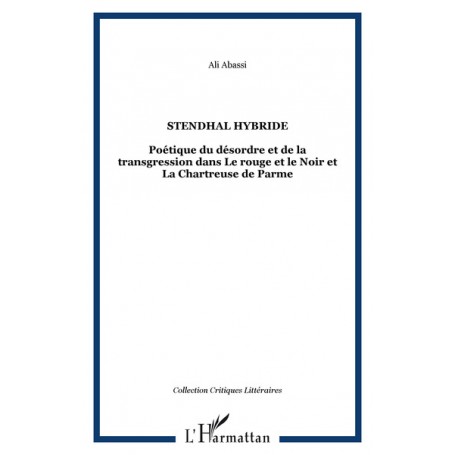 Ali Abassi

STENDHAL HYBRIDE

Poétique du désordre et de la transgression dans Le rouge et le Noir et La Chartreuse de Parme

Collection Critiques Littéraires

L'Harmattan